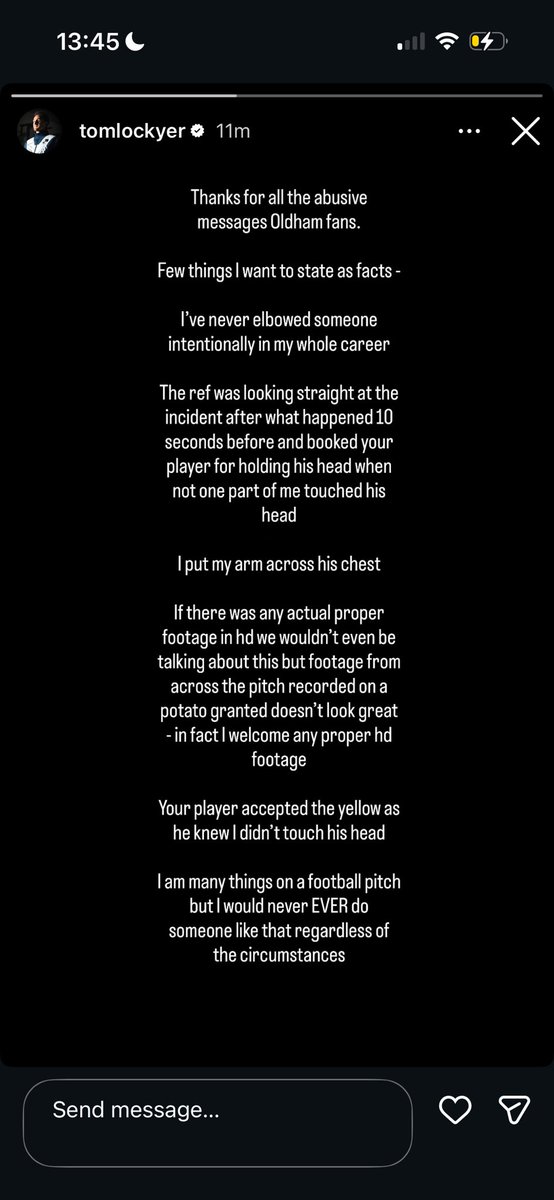 13:45

tomlockyer 11m

Thanks for all the abusive messages Oldham fans.

Few things I want to state as facts -

I've never elbowed someone intentionally in my whole career

The ref was looking straight at the incident after what happened 10 seconds before and booked your player for holding his head when not one part of me touched his head

I put my arm across his chest

If there was any actual proper footage in hd we wouldn't even be talking about this but footage from across the pitch recorded on a potato granted doesn't look great - in fact I welcome any proper hd footage

Your player accepted the yellow as he knew I didn't touch his head

I am many things on a football pitch but I would never EVER do someone like that regardless of the circumstances

Send message...